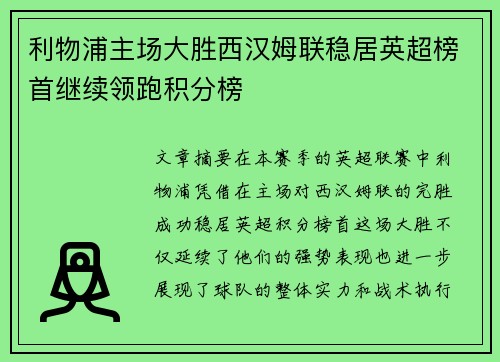 利物浦主场大胜西汉姆联稳居英超榜首继续领跑积分榜

文章摘要在本赛季的英超联赛中利物浦凭借在主场对西汉姆联的完胜成功稳居英超积分榜首这场大胜不仅延续了他们的强势表现也进一步展现了球队的整体实力和战术执行